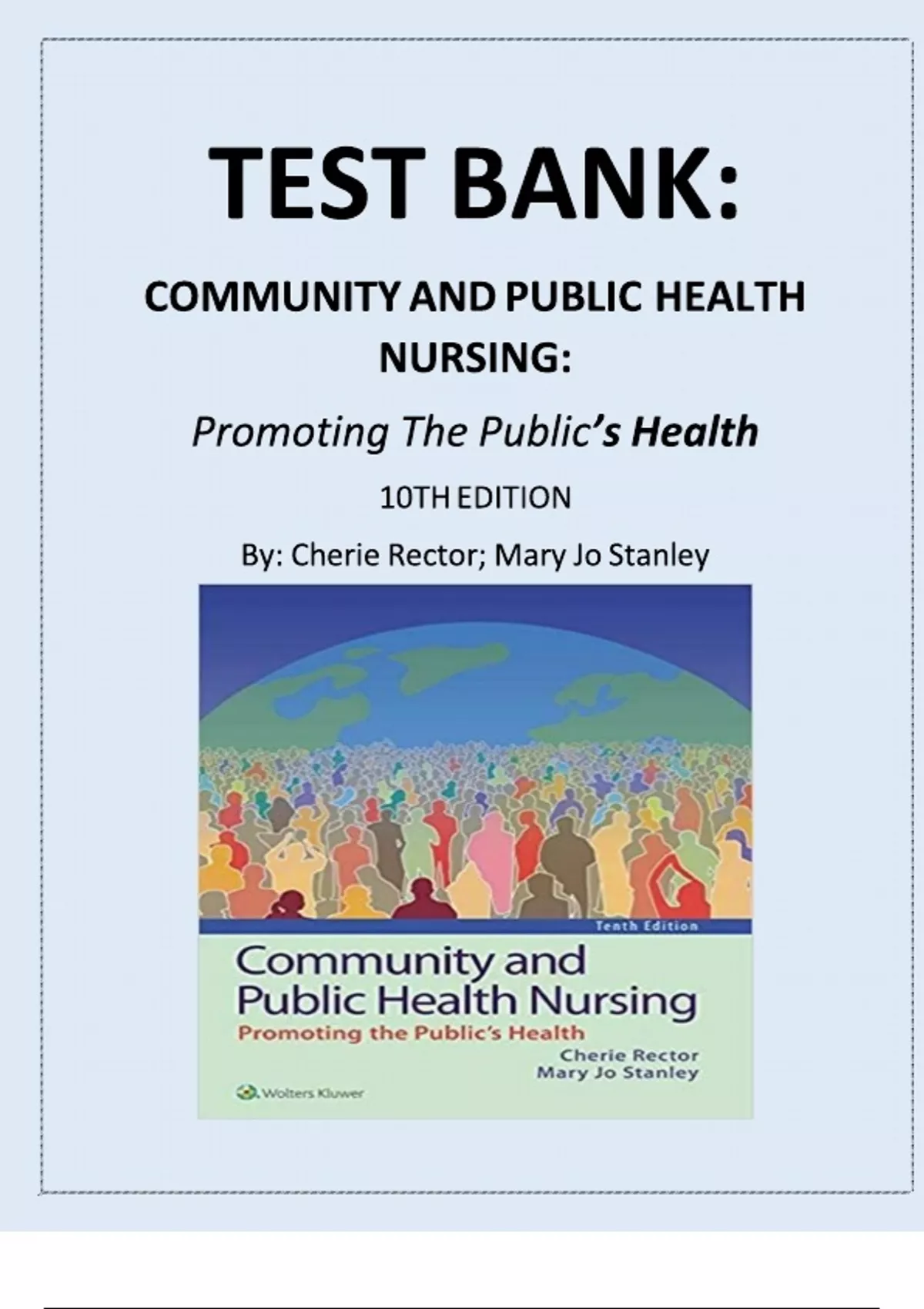 TEST BANK:

COMMUNITY AND PUBLIC HEALTH NURSING:

Promoting The Public's Health

10TH EDITION

By: Cherie Rector; Mary Jo Stanley

Tenth Edition

Community and Public Health Nursing

Promoting the Public's Health

Cherie Rector
Mary Jo Stanley

Wolters Kluwer